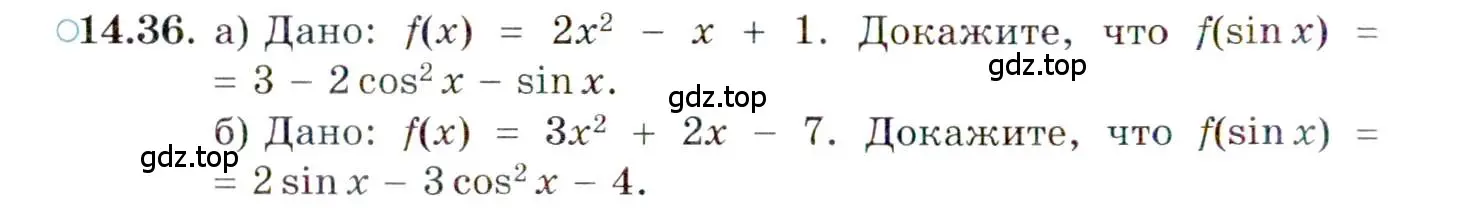 ○14.36. а) Дано: $f(x) = 2x^2 - x + 1$. Докажите, что $f(\sin x) = 3 - 2\cos^2 x - \sin x$.
gdz.top
gdz.top
б) Дано: $f(x) = 3x^2 + 2x - 7$. Докажите, что $f(\sin x) = 2\sin x - 3\cos^2 x - 4$.
gdz.top